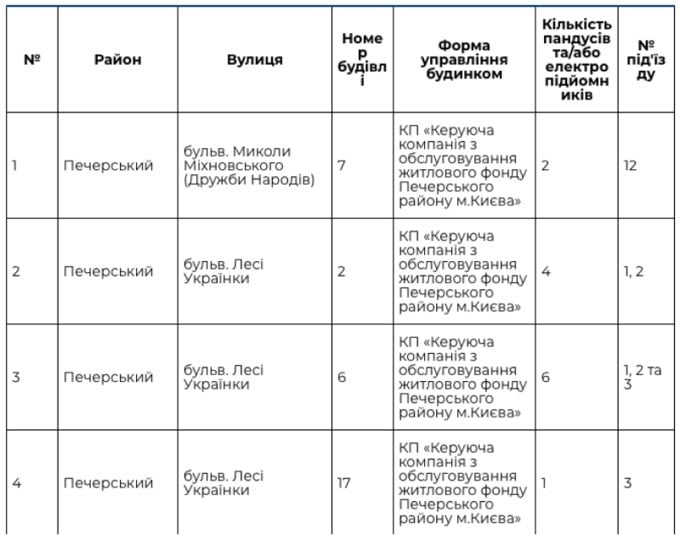 | № | Район | Вулиця | Номер будівлі | Форма управління будинком | Кількість пандусів та/або електропідйомників | № під'їзду |
|---|---|---|---|---|---|---|
| 1 | Печерський | бульв. Миколи Міхновського (Дружби Народів) | 7 | КП «Керуюча компанія з обслуговування житлового фонду Печерського району м.Києва» | 2 | 12 |
| 2 | Печерський | бульв. Лесі Українки | 2 | КП «Керуюча компанія з обслуговування житлового фонду Печерського району м.Києва» | 4 | 1, 2 |
| 3 | Печерський | бульв. Лесі Українки | 6 | КП «Керуюча компанія з обслуговування житлового фонду Печерського району м.Києва» | 6 | 1, 2 та 3 |
| 4 | Печерський | бульв. Лесі Українки | 17 | КП «Керуюча компанія з обслуговування житлового фонду Печерського району м.Києва» | 1 | 3 |